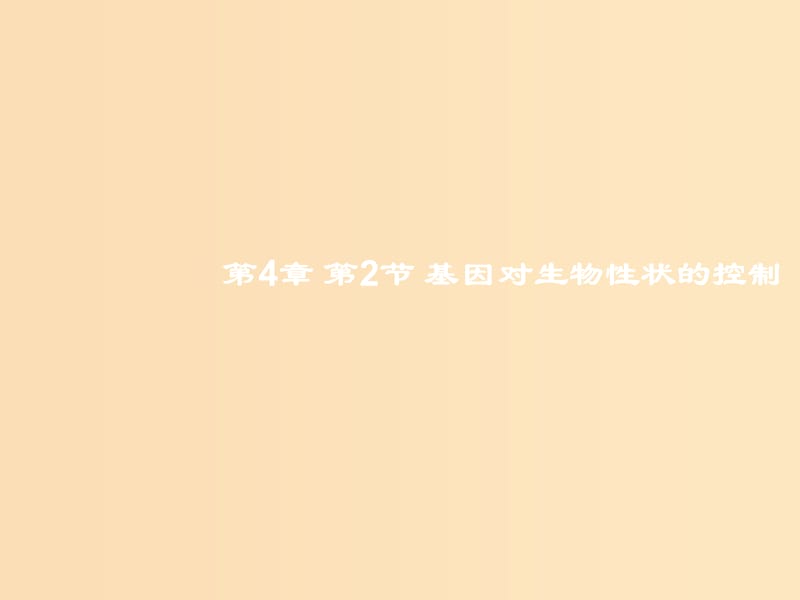 第4章 第2节 基因对生物性状的控制